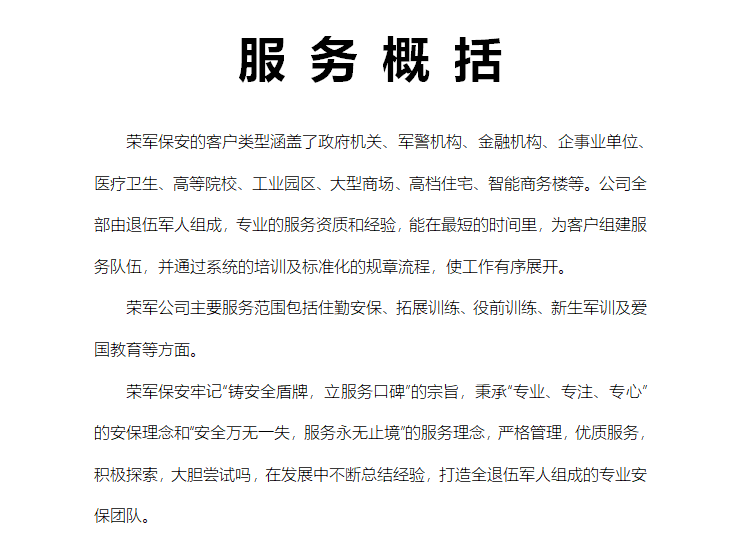 服务概括

荣军保安的客户类型涵盖了政府机关、军警机构、金融机构、企事业单位、医疗卫生、高等院校、工业园区、大型商场、高档住宅、智能商务楼等。公司全部由退伍军人组成，专业的服务资质和经验，能在最短的时间里，为客户组建服务队伍，并通过系统的培训及标准化的规章流程，使工作有序展开。

荣军公司主要服务范围包括住勤安保、拓展训练、役前训练、新生军训及爱国教育等方面。

荣军保安牢记“铸安全盾牌，立服务口碑”的宗旨，秉承“专业、专注、专心”的安保理念和“安全万无一失，服务永无止境”的服务理念，严格管理，优质服务，积极探索，大胆尝试吗，在发展中不断总结经验，打造全退伍军人组成的专业安保团队。